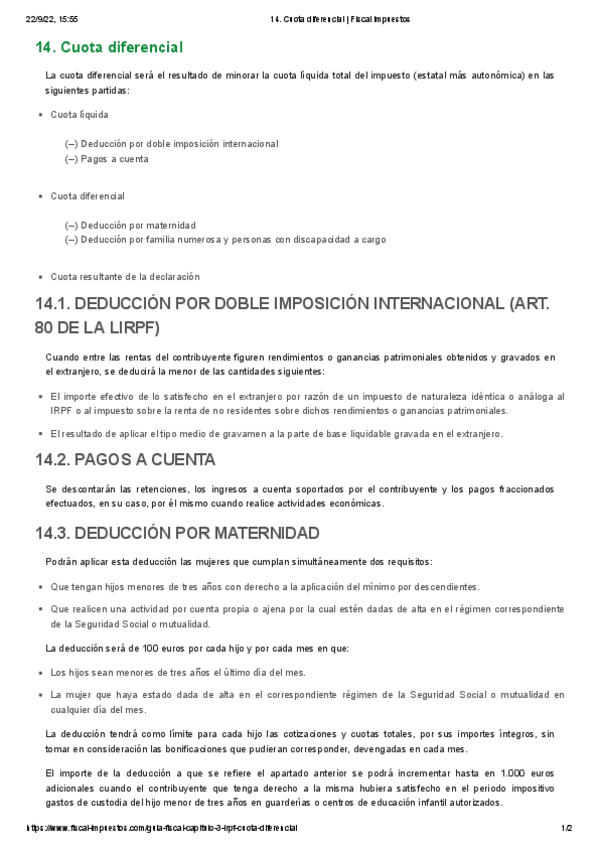 22/9/22, 15:55 14. Cuota diferencial | Fiscal Impuestos

14. Cuota diferencial

La cuota diferencial será el resultado de minorar la cuota líquida total del impuesto (estatal más autonómica) en las siguientes partidas:

• Cuota líquida

(–) Deducción por doble imposición internacional
(–) Pagos a cuenta

• Cuota diferencial

(–) Deducción por maternidad
(–) Deducción por familia numerosa y personas con discapacidad a cargo

• Cuota resultante de la declaración

14.1. DEDUCCIÓN POR DOBLE IMPOSICIÓN INTERNACIONAL (ART. 80 DE LA LIRPF)

Cuando entre las rentas del contribuyente figuren rendimientos o ganancias patrimoniales obtenidos y gravados en el extranjero, se deducirá la menor de las cantidades siguientes:

• El importe efectivo de lo satisfecho en el extranjero por razón de un impuesto de naturaleza idéntica o análoga al IRPF o al impuesto sobre la renta de no residentes sobre dichos rendimientos o ganancias patrimoniales.

• El resultado de aplicar el tipo medio de gravamen a la parte de base liquidable gravada en el extranjero.

14.2. PAGOS A CUENTA

Se descontarán las retenciones, los ingresos a cuenta soportados por el contribuyente y los pagos fraccionados efectuados, en su caso, por él mismo cuando realice actividades económicas.

14.3. DEDUCCIÓN POR MATERNIDAD

Podrán aplicar esta deducción las mujeres que cumplan simultáneamente dos requisitos:

• Que tengan hijos menores de tres años con derecho a la aplicación del mínimo por descendientes.

• Que realicen una actividad por cuenta propia o ajena por la cual estén dadas de alta en el régimen correspondiente de la Seguridad Social o mutualidad.

La deducción será de 100 euros por cada hijo y por cada mes en que:

• Los hijos sean menores de tres años el último día del mes.

• La mujer que haya estado dada de alta en el correspondiente régimen de la Seguridad Social o mutualidad en cualquier día del mes.

La deducción tendrá como límite para cada hijo las cotizaciones y cuotas totales, por sus importes íntegros, sin tomar en consideración las bonificaciones que pudieran corresponder, devengadas en cada mes.

El importe de la deducción a que se refiere el apartado anterior se podrá incrementar hasta en 1.000 euros adicionales cuando el contribuyente que tenga derecho a la misma hubiera satisfecho en el periodo impositivo gastos de custodia del hijo menor de tres años en guarderías o centros de educación infantil autorizados.

https://www.fiscal-impuestos.com/guia-fiscal-capitulo-3-irpf-cuota-diferencial 1/2